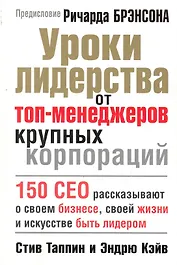 Предисловие Ричарда БРЭНСОНА

Уроки лидерства от топ-менеджеров крупных корпораций

150 CEO рассказывают о своем бизнесе, своей жизни и искусстве быть лидером

Стив Таппин и Эндрю Кэйв